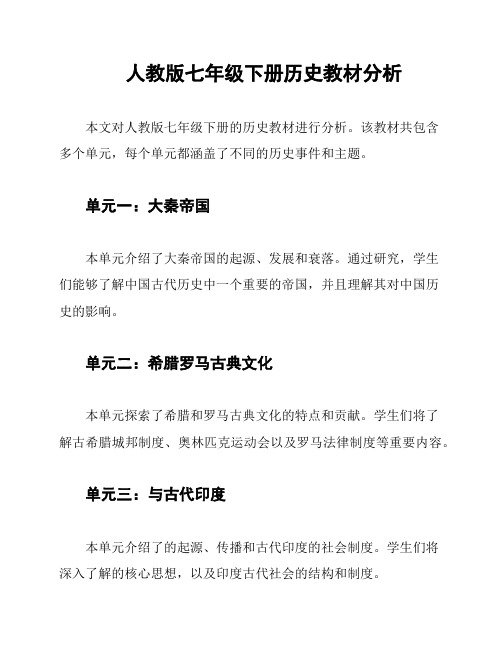 人教版七年级下册历史教材分析

本文对人教版七年级下册的历史教材进行分析。该教材共包含多个单元，每个单元都涵盖了不同的历史事件和主题。

单元一：大秦帝国

本单元介绍了大秦帝国的起源、发展和衰落。通过研究，学生们能够了解中国古代历史中一个重要的帝国，并且理解其对中国历史的影响。

单元二：希腊罗马古典文化

本单元探索了希腊和罗马古典文化的特点和贡献。学生们将了解古希腊城邦制度、奥林匹克运动会以及罗马法律制度等重要内容。

单元三：与古代印度

本单元介绍了的起源、传播和古代印度的社会制度。学生们将深入了解的核心思想，以及印度古代社会的结构和制度。